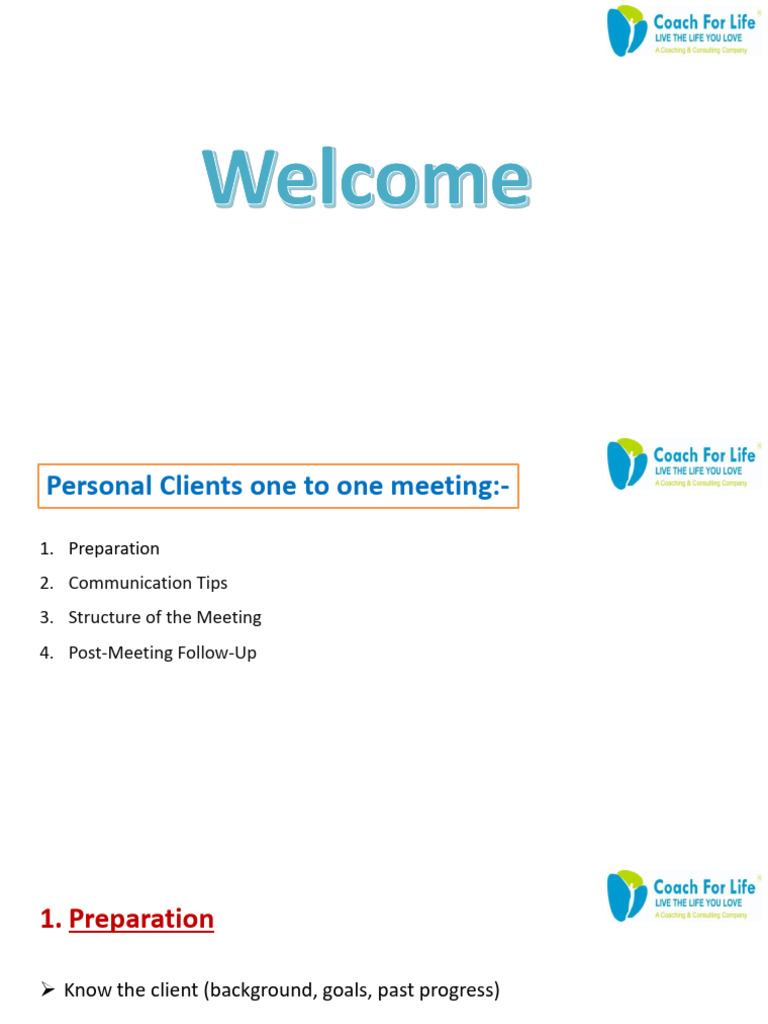 Coach For Life®
LIVE THE LIFE YOU LOVE
A Coaching & Consulting Company

Welcome

Coach For Life®
LIVE THE LIFE YOU LOVE
A Coaching & Consulting Company

Personal Clients one to one meeting:-

1. Preparation
2. Communication Tips
3. Structure of the Meeting
4. Post-Meeting Follow-Up

Coach For Life®
LIVE THE LIFE YOU LOVE
A Coaching & Consulting Company

1. Preparation

➢ Know the client (background, goals, past progress)